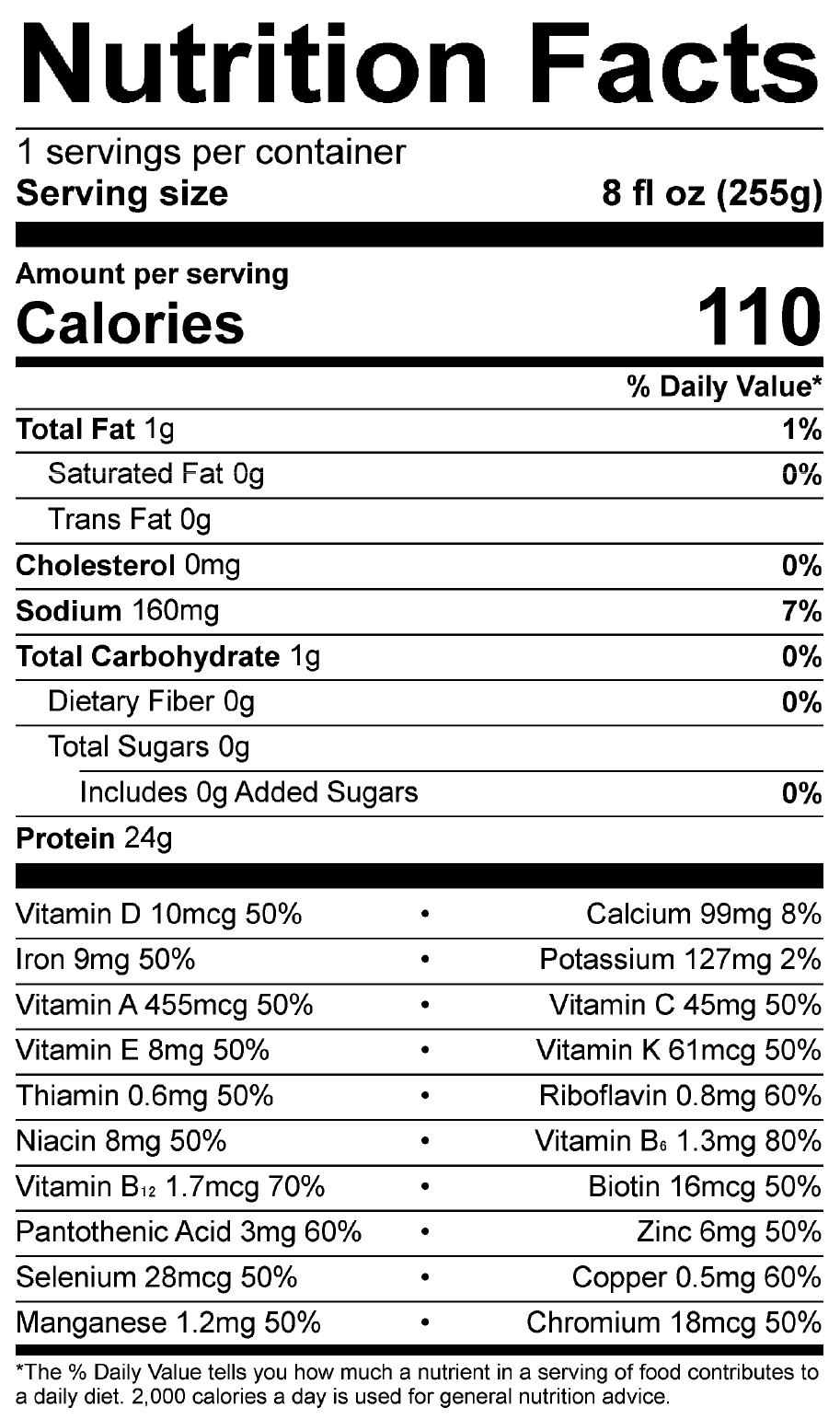 Nutrition Facts

1 servings per container
Serving size 8 fl oz (255g)

Amount per serving
Calories 110

% Daily Value*

Total Fat 1g 1%
Saturated Fat 0g 0%
Trans Fat 0g
Cholesterol 0mg 0%
Sodium 160mg 7%
Total Carbohydrate 1g 0%
Dietary Fiber 0g 0%
Total Sugars 0g
Includes 0g Added Sugars 0%
Protein 24g

Vitamin D 10mcg 50% • Calcium 99mg 8%
Iron 9mg 50% • Potassium 127mg 2%
Vitamin A 455mcg 50% • Vitamin C 45mg 50%
Vitamin E 8mg 50% • Vitamin K 61mcg 50%
Thiamin 0.6mg 50% • Riboflavin 0.8mg 60%
Niacin 8mg 50% • Vitamin $B_6$ 1.3mg 80%
Vitamin $B_{12}$ 1.7mcg 70% • Biotin 16mcg 50%
Pantothenic Acid 3mg 60% • Zinc 6mg 50%
Selenium 28mcg 50% • Copper 0.5mg 60%
Manganese 1.2mg 50% • Chromium 18mcg 50%

*The % Daily Value tells you how much a nutrient in a serving of food contributes to a daily diet. 2,000 calories a day is used for general nutrition advice.